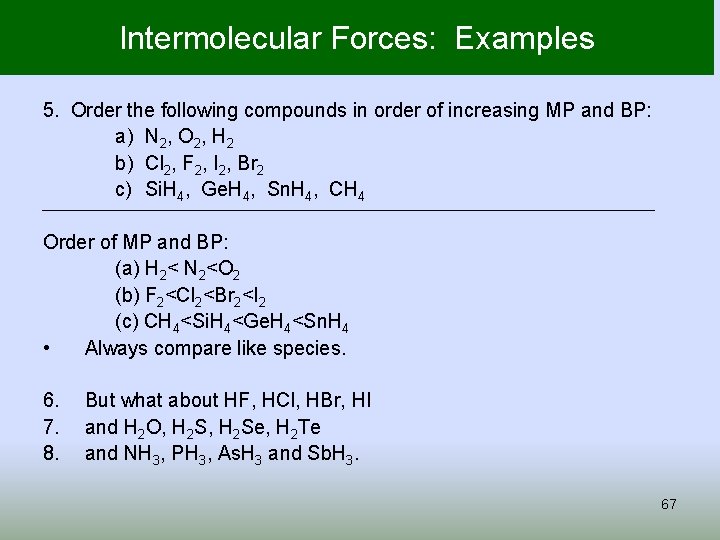 Intermolecular Forces: Examples

5. Order the following compounds in order of increasing MP and BP:

a) $N_2$, $O_2$, $H_2$

b) $Cl_2$, $F_2$, $I_2$, $Br_2$

c) $SiH_4$, $GeH_4$, $SnH_4$, $CH_4$

Order of MP and BP:

(a) $H_2 < N_2 < O_2$

(b) $F_2 < Cl_2 < Br_2 < I_2$

(c) $CH_4 < SiH_4 < GeH_4 < SnH_4$

• Always compare like species.

6. But what about HF, HCl, HBr, HI

7. and $H_2O$, $H_2S$, $H_2Se$, $H_2Te$

8. and $NH_3$, $PH_3$, $AsH_3$ and $SbH_3$.

67